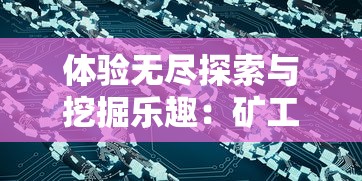 体验无尽探索与挖掘乐趣：矿工